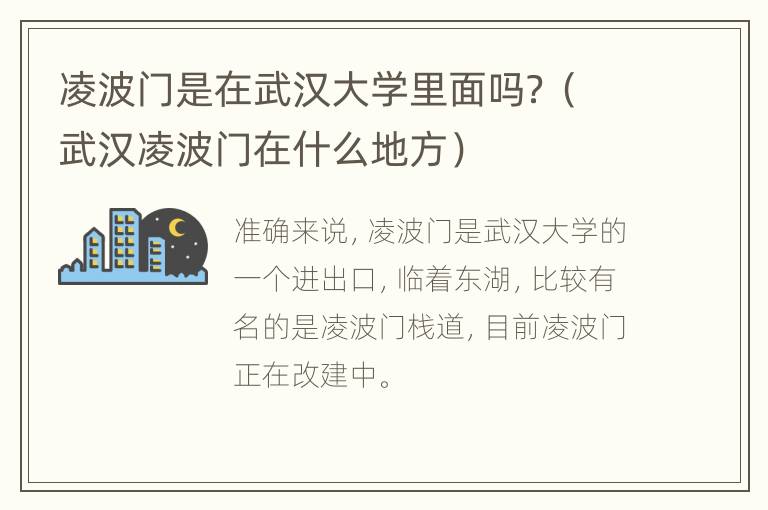 凌波门是在武汉大学里面吗?（武汉凌波门在什么地方）

准确来说，凌波门是武汉大学的一个进出口，临着东湖，比较有名的是凌波门栈道，目前凌波门正在改建中。